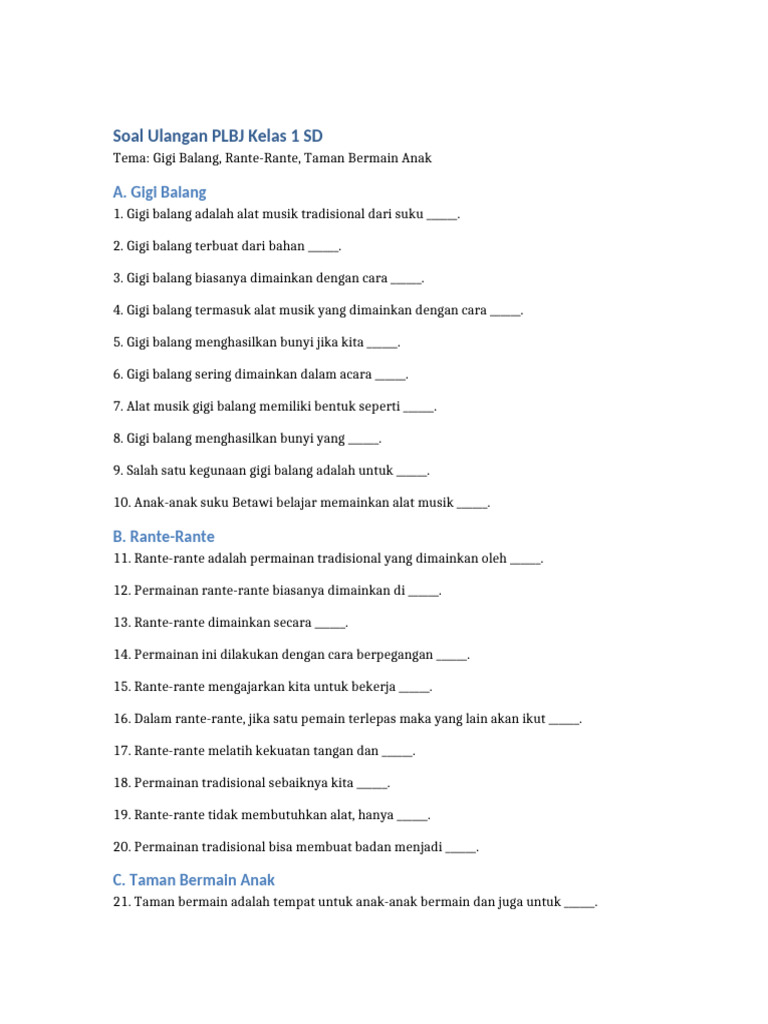 Soal Ulangan PLBJ Kelas 1 SD

Tema: Gigi Balang, Rante-Rante, Taman Bermain Anak

A. Gigi Balang

1. Gigi balang adalah alat musik tradisional dari suku _____.

2. Gigi balang terbuat dari bahan _____.

3. Gigi balang biasanya dimainkan dengan cara _____.

4. Gigi balang termasuk alat musik yang dimainkan dengan cara _____.

5. Gigi balang menghasilkan bunyi jika kita _____.

6. Gigi balang sering dimainkan dalam acara _____.

7. Alat musik gigi balang memiliki bentuk seperti _____.

8. Gigi balang menghasilkan bunyi yang _____.

9. Salah satu kegunaan gigi balang adalah untuk _____.

10. Anak-anak suku Betawi belajar memainkan alat musik _____.

B. Rante-Rante

11. Rante-rante adalah permainan tradisional yang dimainkan oleh _____.

12. Permainan rante-rante biasanya dimainkan di _____.

13. Rante-rante dimainkan secara _____.

14. Permainan ini dilakukan dengan cara berpegangan _____.

15. Rante-rante mengajarkan kita untuk bekerja _____.

16. Dalam rante-rante, jika satu pemain terlepas maka yang lain akan ikut _____.

17. Rante-rante melatih kekuatan tangan dan _____.

18. Permainan tradisional sebaiknya kita _____.

19. Rante-rante tidak membutuhkan alat, hanya _____.

20. Permainan tradisional bisa membuat badan menjadi _____.

C. Taman Bermain Anak

21. Taman bermain adalah tempat untuk anak-anak bermain dan juga untuk _____.